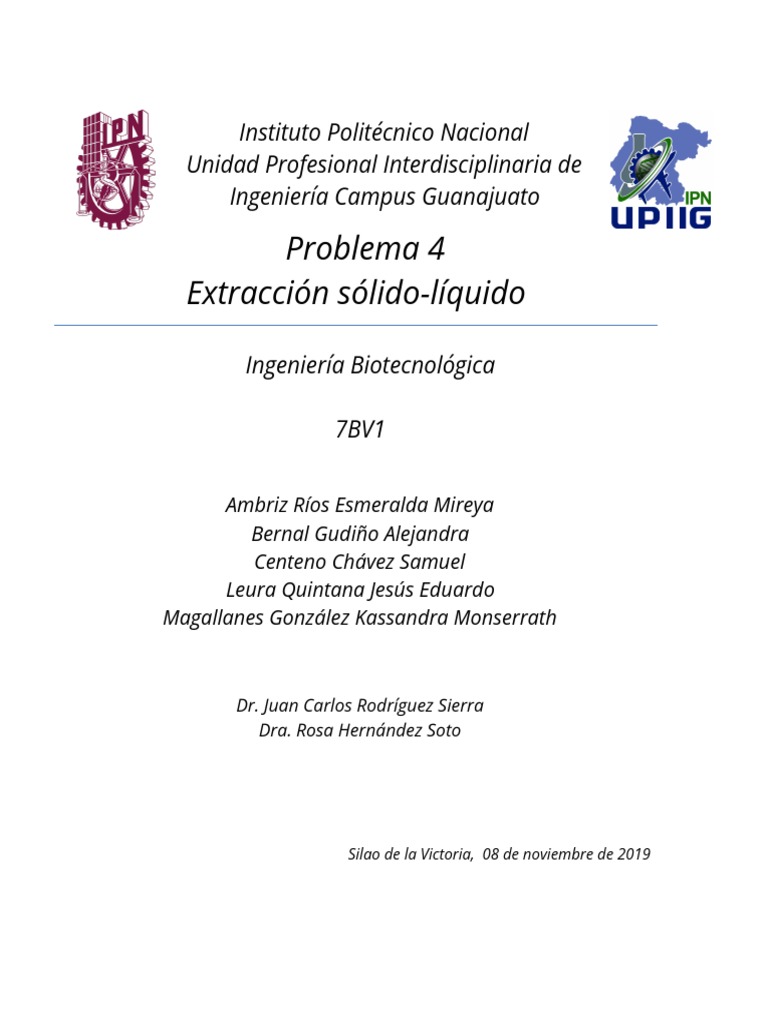 IPN

Instituto Politécnico Nacional
Unidad Profesional Interdisciplinaria de Ingeniería Campus Guanajuato

IPN
UPIIG

Problema 4
Extracción sólido-líquido

Ingeniería Biotecnológica

7BV1

Ambriz Ríos Esmeralda Mireya
Bernal Gudiño Alejandra
Centeno Chávez Samuel
Leura Quintana Jesús Eduardo
Magallanes González Kassandra Monserrath

Dr. Juan Carlos Rodríguez Sierra
Dra. Rosa Hernández Soto

Silao de la Victoria, 08 de noviembre de 2019